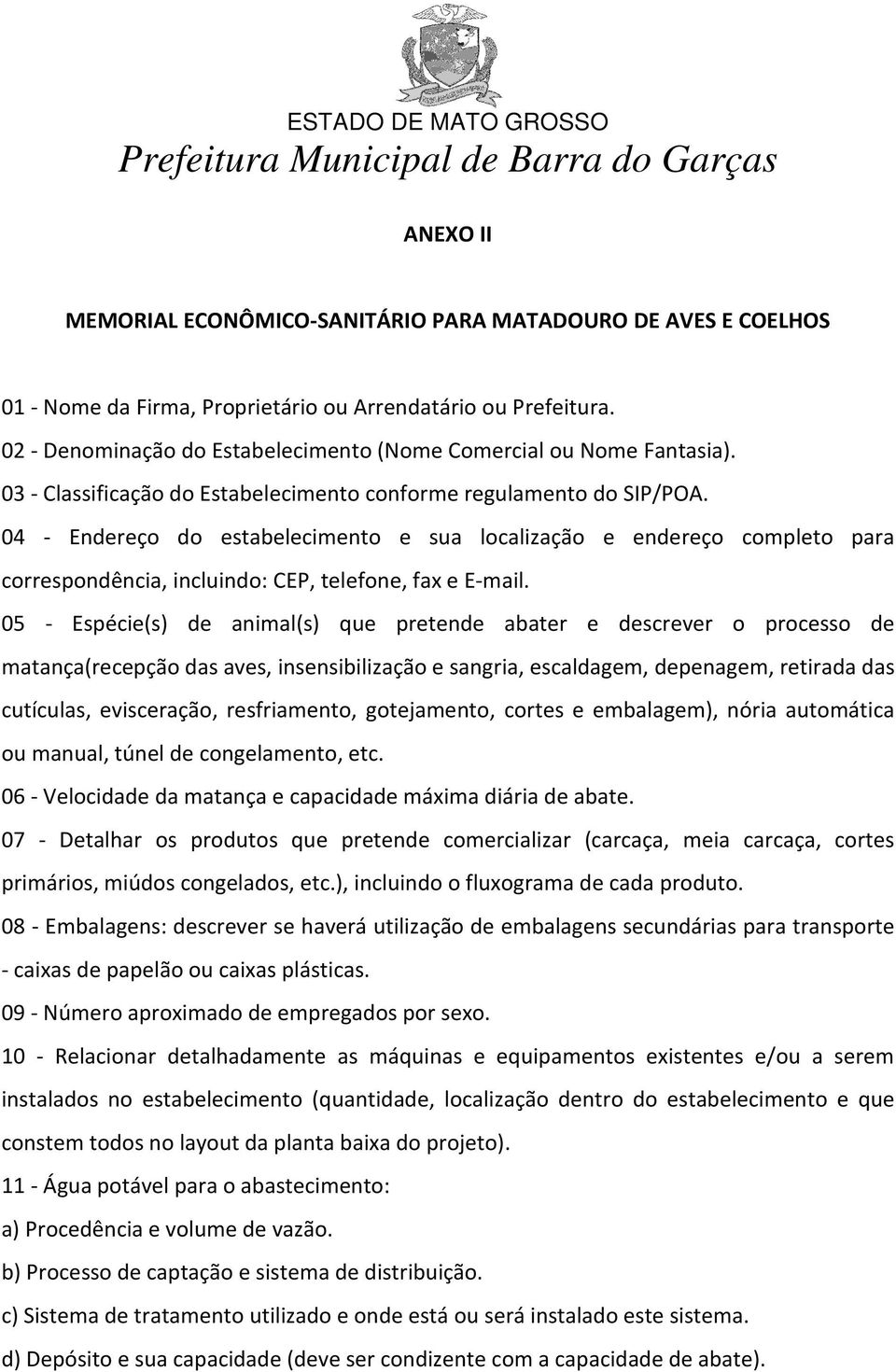 ESTADO DE MATO GROSSO
Prefeitura Municipal de Barra do Garças

ANEXO II

MEMORIAL ECONÔMICO-SANITÁRIO PARA MATADOURO DE AVES E COELHOS

01 - Nome da Firma, Proprietário ou Arrendatário ou Prefeitura.
02 - Denominação do Estabelecimento (Nome Comercial ou Nome Fantasia).
03 - Classificação do Estabelecimento conforme regulamento do SIP/POA.
04 - Endereço do estabelecimento e sua localização e endereço completo para correspondência, incluindo: CEP, telefone, fax e E-mail.
05 - Espécie(s) de animal(s) que pretende abater e descrever o processo de matança(recepção das aves, insensibilização e sangria, escaldagem, depenagem, retirada das cutículas, evisceração, resfriamento, gotejamento, cortes e embalagem), nória automática ou manual, túnel de congelamento, etc.
06 - Velocidade da matança e capacidade máxima diária de abate.
07 - Detalhar os produtos que pretende comercializar (carcaça, meia carcaça, cortes primários, miúdos congelados, etc.), incluindo o fluxograma de cada produto.
08 - Embalagens: descrever se haverá utilização de embalagens secundárias para transporte - caixas de papelão ou caixas plásticas.
09 - Número aproximado de empregados por sexo.
10 - Relacionar detalhadamente as máquinas e equipamentos existentes e/ou a serem instalados no estabelecimento (quantidade, localização dentro do estabelecimento e que constem todos no layout da planta baixa do projeto).
11 - Água potável para o abastecimento:
a) Procedência e volume de vazão.
b) Processo de captação e sistema de distribuição.
c) Sistema de tratamento utilizado e onde está ou será instalado este sistema.
d) Depósito e sua capacidade (deve ser condizente com a capacidade de abate).